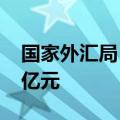 国家外汇局
亿元